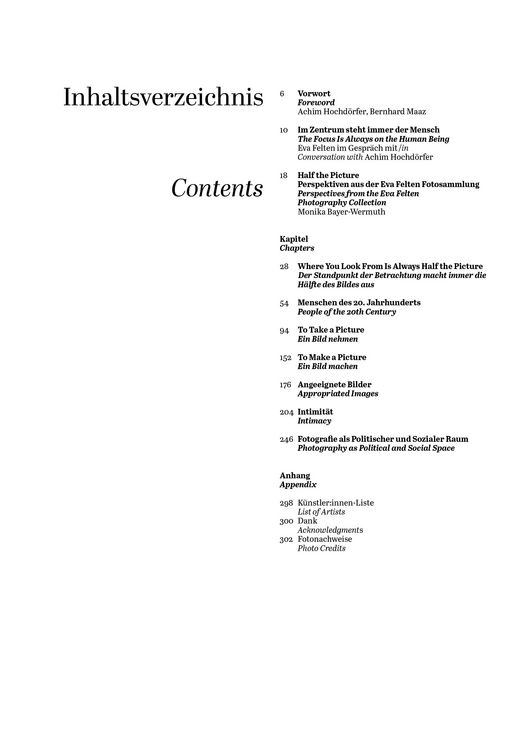 Inhaltsverzeichnis

Contents

6 Vorwort
Foreword
Achim Hochdörfer, Bernhard Maaz

10 Im Zentrum steht immer der Mensch
The Focus Is Always on the Human Being
Eva Felten im Gespräch mit/in Conversation with Achim Hochdörfer

18 Half the Picture
Perspektiven aus der Eva Felten Fotosammlung
Perspectives from the Eva Felten Photography Collection
Monika Bayer-Wermuth

Kapitel
Chapters

28 Where You Look From Is Always Half the Picture
Der Standpunkt der Betrachtung macht immer die Hälfte des Bildes aus

54 Menschen des 20. Jahrhunderts
People of the 20th Century

94 To Take a Picture
Ein Bild nehmen

152 To Make a Picture
Ein Bild machen

176 Angeeignete Bilder
Appropriated Images

204 Intimität
Intimacy

246 Fotografie als Politischer und Sozialer Raum
Photography as Political and Social Space

Anhang
Appendix

298 Künstler:innen-Liste
List of Artists
300 Dank
Acknowledgments
302 Fotonachweise
Photo Credits